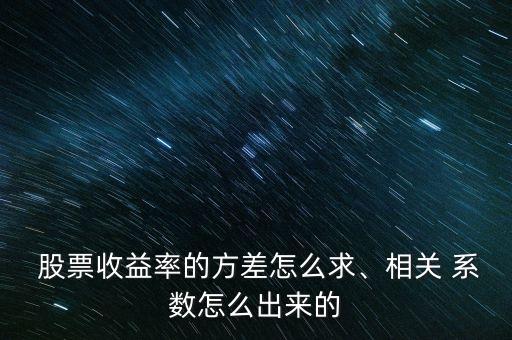 股票收益率的方差怎么求、相关 系数怎么出来的